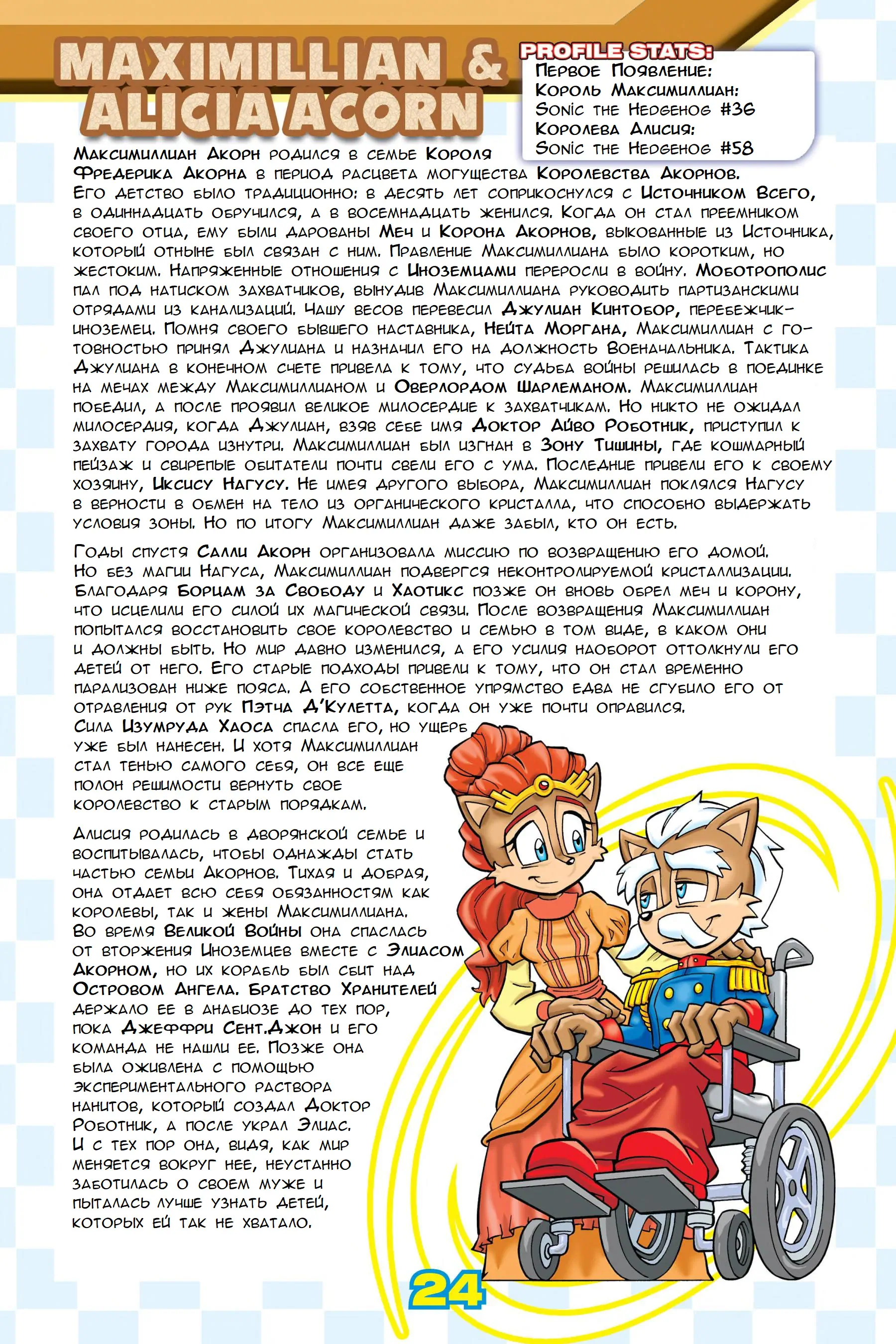 MAXIMILLIAN & ALICIA ACORN

PROFILE STATS:
Первое Появление:
Король Максимиллиан:
Sonic the Hedgehog #36
Королева Алисия:
Sonic the Hedgehog #58

Максимиллиан Акорн родился в семье Короля Фредерика Акорна в период расцвета могущества Королевства Акорнов. Его детство было традиционно: в десять лет соприкоснулся с Источником Всего, в одиннадцать обручился, а в восемнадцать женился. Когда он стал преемником своего отца, ему были дарованы Меч и Корона Акорнов, выкованные из Источника, который отныне был связан с ним. Правление Максимиллиана было коротким, но жестоким. Напряженные отношения с Иноземцами переросли в войну. Моботрополис пал под натиском захватчиков, вынудив Максимиллиана руководить партизанскими отрядами из канализаций. Чашу весов перевесил Джулиан Кинтобор, перебежчик-иноземец. Помня своего бывшего наставника, Нейта Моргана, Максимиллиан с готовностью принял Джулиана и назначил его на должность Военачальника. Тактика Джулиана в конечном счете привела к тому, что судьба войны решилась в поединке на мечах между Максимиллианом и Оверлордом Шарлеманом. Максимиллиан победил, а после проявил великое милосердие к захватчикам. Но никто не ожидал милосердия, когда Джулиан, взяв себе имя Доктор Айво Роботник, приступил к захвату города изнутри. Максимиллиан был изгнан в Зону Тишины, где кошмарный пейзаж и свирепые обитатели почти свели его с ума. Последние привели его к своему хозяину, Иксису Нагусу. Не имея другого выбора, Максимиллиан поклялся Нагусу в верности в обмен на тело из органического кристалла, что способно выдержать условия зоны. Но по итогу Максимиллиан даже забыл, кто он есть.

Годы спустя Салли Акорн организовала миссию по возвращению его домой. Но без магии Нагуса, Максимиллиан подвергся неконтролируемой кристаллизации. Благодаря Борцам за Свободу и Хаотикс позже он вновь обрел меч и корону, что исцелили его силой их магической связи. После возвращения Максимиллиан попытался восстановить свое королевство и семью в том виде, в каком они и должны быть. Но мир давно изменился, а его усилия наоборот оттолкнули его детей от него. Его старые подходы привели к тому, что он стал временно парализован ниже пояса. А его собственное упрямство едва не сгубило его от отравления от рук Пэтча Д'Кулетта, когда он уже почти оправился. Сила Изумруда Хаоса спасла его, но ущерб уже был нанесен. И хотя Максимиллиан стал тенью самого себя, он все еще полон решимости вернуть свое королевство к старым порядкам.

Алисия родилась в дворянской семье и воспитывалась, чтобы однажды стать частью семьи Акорнов. Тихая и добрая, она отдает всю себя обязанностям как королевы, так и жены Максимиллиана. Во время Великой Войны она спаслась от вторжения Иноземцев вместе с Элиасом Акорном, но их корабль был сбит над Островом Ангела. Братство Хранителей держало ее в анабиозе до тех пор, пока Джеффри Сент.Джон и его команда не нашли ее. Позже она была оживлена с помощью экспериментального раствора нанитов, который создал Доктор Роботник, а после украл Элиас. И с тех пор она, видя, как мир меняется вокруг нее, неустанно заботилась о своем муже и пыталась лучше узнать детей, которых ей так не хватало.

24